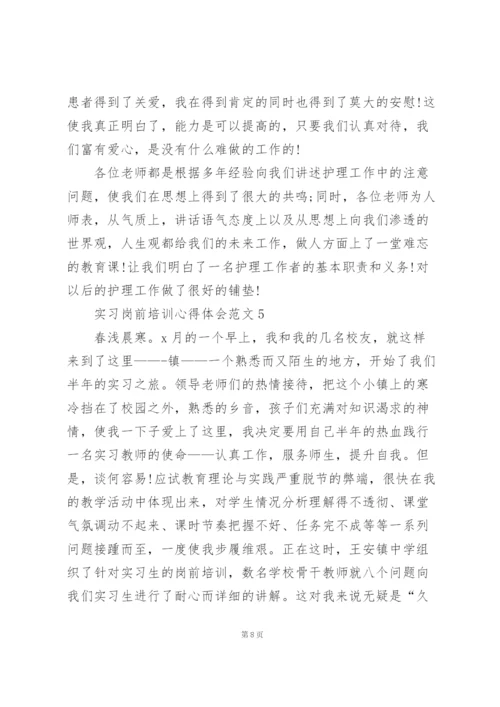 患者得到了关爱，我在得到肯定的同时也得到了莫大的安慰!这使我真正明白了，能力是可以提高的，只要我们认真对待，我们富有爱心，是没有什么难做的工作的!

各位老师都是根据多年经验向我们讲述护理工作中的注意问题，使我们在思想上得到了很大的共鸣;同时，各位老师为人师表，从气质上，讲话语气态度上以及从思想上向我们渗透的世界观，人生观都给我们的未来工作，做人方面上了一堂难忘的教育课!让我们明白了一名护理工作者的基本职责和义务!对以后的护理工作做了很好的铺垫!

实习岗前培训心得体会范文5

春浅晨寒。x月的一个早上，我和我的几名校友，就这样来到了这里——-镇——一个熟悉而又陌生的地方，开始了我们半年的实习之旅。领导老师们的热情接待，把这个小镇上的寒冷挡在了校园之外，熟悉的乡音，孩子们充满对知识渴求的神情，使我一下子爱上了这里，我决定要用自己半年的热血践行一名实习教师的使命——认真工作，服务师生，提升自我。但是，谈何容易!应试教育理论与实践严重脱节的弊端，很快在我的教学活动中体现出来，对学生情况分析理解得不透彻、课堂气氛调动不起来、课时节奏把握不好、任务完不成等等一系列问题接踵而至，一度使我步履维艰。正在这时，王安镇中学组织了针对实习生的岗前培训，数名学校骨干教师就八个问题向我们实习生进行了耐心而详细的讲解。这对我来说无疑是“久

第8页